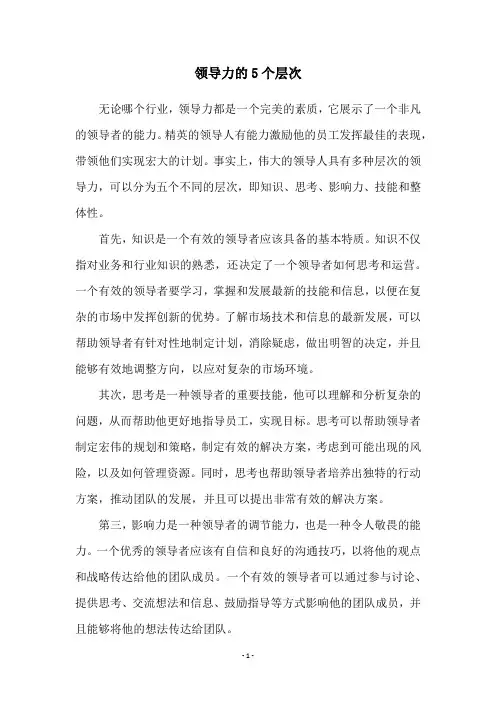 领导力的5个层次

无论哪个行业，领导力都是一个完美的素质，它展示了一个非凡的领导者的能力。精英的领导人有能力激励他的员工发挥最佳的表现，带领他们实现宏大的计划。事实上，伟大的领导人具有多种层次的领导力，可以分为五个不同的层次，即知识、思考、影响力、技能和整体性。

首先，知识是一个有效的领导者应该具备的基本特质。知识不仅指对业务和行业知识的熟悉，还决定了一个领导者如何思考和运营。一个有效的领导者要学习，掌握和发展最新的技能和信息，以便在复杂的市场中发挥创新的优势。了解市场技术和信息的最新发展，可以帮助领导者有针对性地制定计划，消除疑虑，做出明智的决定，并且能够有效地调整方向，以应对复杂的市场环境。

其次，思考是一种领导者的重要技能，他可以理解和分析复杂的问题，从而帮助他更好地指导员工，实现目标。思考可以帮助领导者制定宏伟的规划和策略，制定有效的解决方案，考虑到可能出现的风险，以及如何管理资源。同时，思考也帮助领导者培养出独特的行动方案，推动团队的发展，并且可以提出非常有效的解决方案。

第三，影响力是一种领导者的调节能力，也是一种令人敬畏的能力。一个优秀的领导者应该有自信和良好的沟通技巧，以将他的观点和战略传达给他的团队成员。一个有效的领导者可以通过参与讨论、提供思考、交流想法和信息、鼓励指导等方式影响他的团队成员，并且能够将他的想法传达给团队。

- 1 -